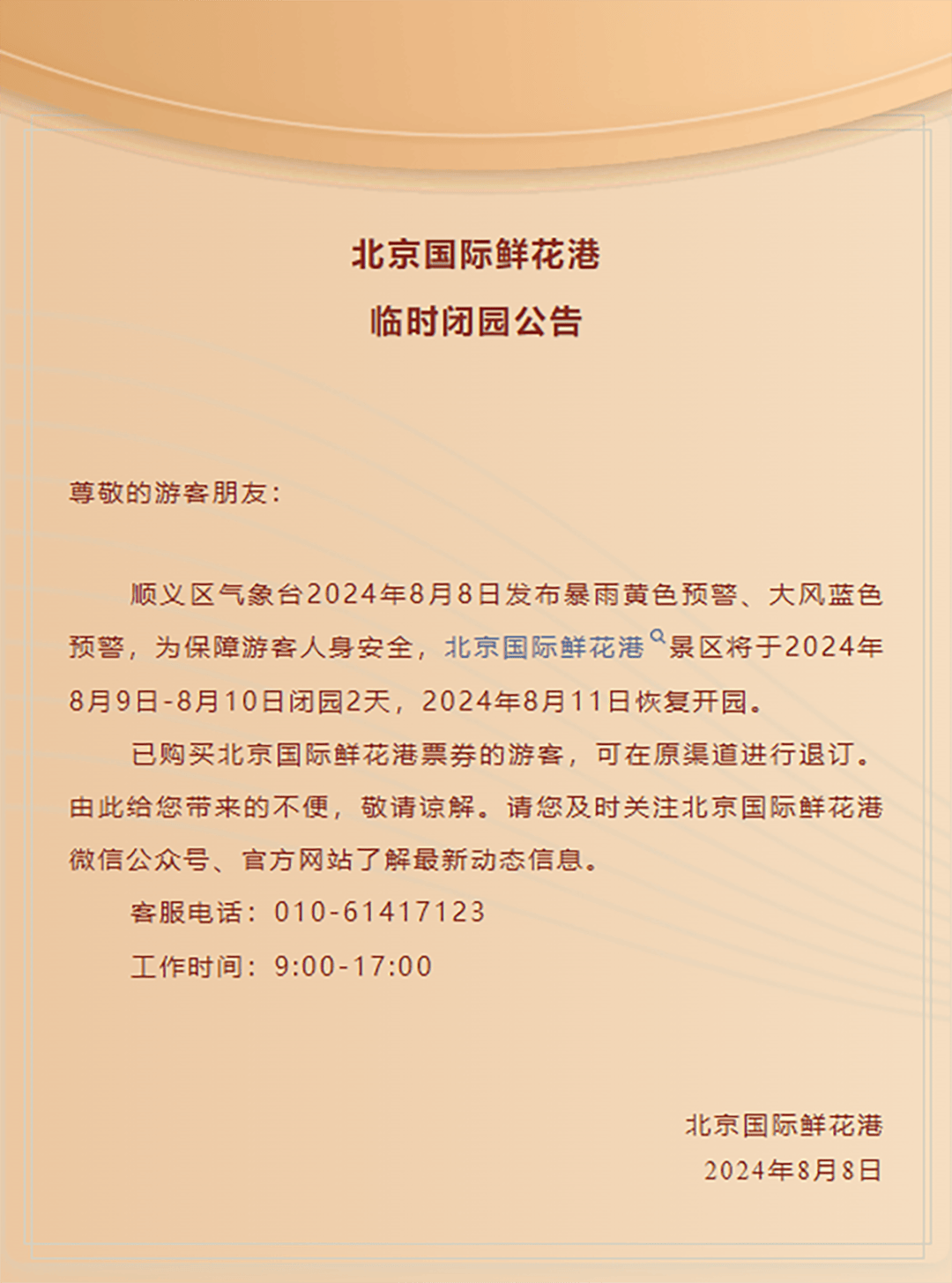 北京国际鲜花港
临时闭园公告

尊敬的游客朋友：

顺义区气象台2024年8月8日发布暴雨黄色预警、大风蓝色预警，为保障游客人身安全，北京国际鲜花港景区将于2024年8月9日-8月10日闭园2天，2024年8月11日恢复开园。

已购买北京国际鲜花港票券的游客，可在原渠道进行退订。由此给您带来的不便，敬请谅解。请您及时关注北京国际鲜花港微信公众号、官方网站了解最新动态信息。

客服电话：010-61417123

工作时间：9:00-17:00

北京国际鲜花港
2024年8月8日